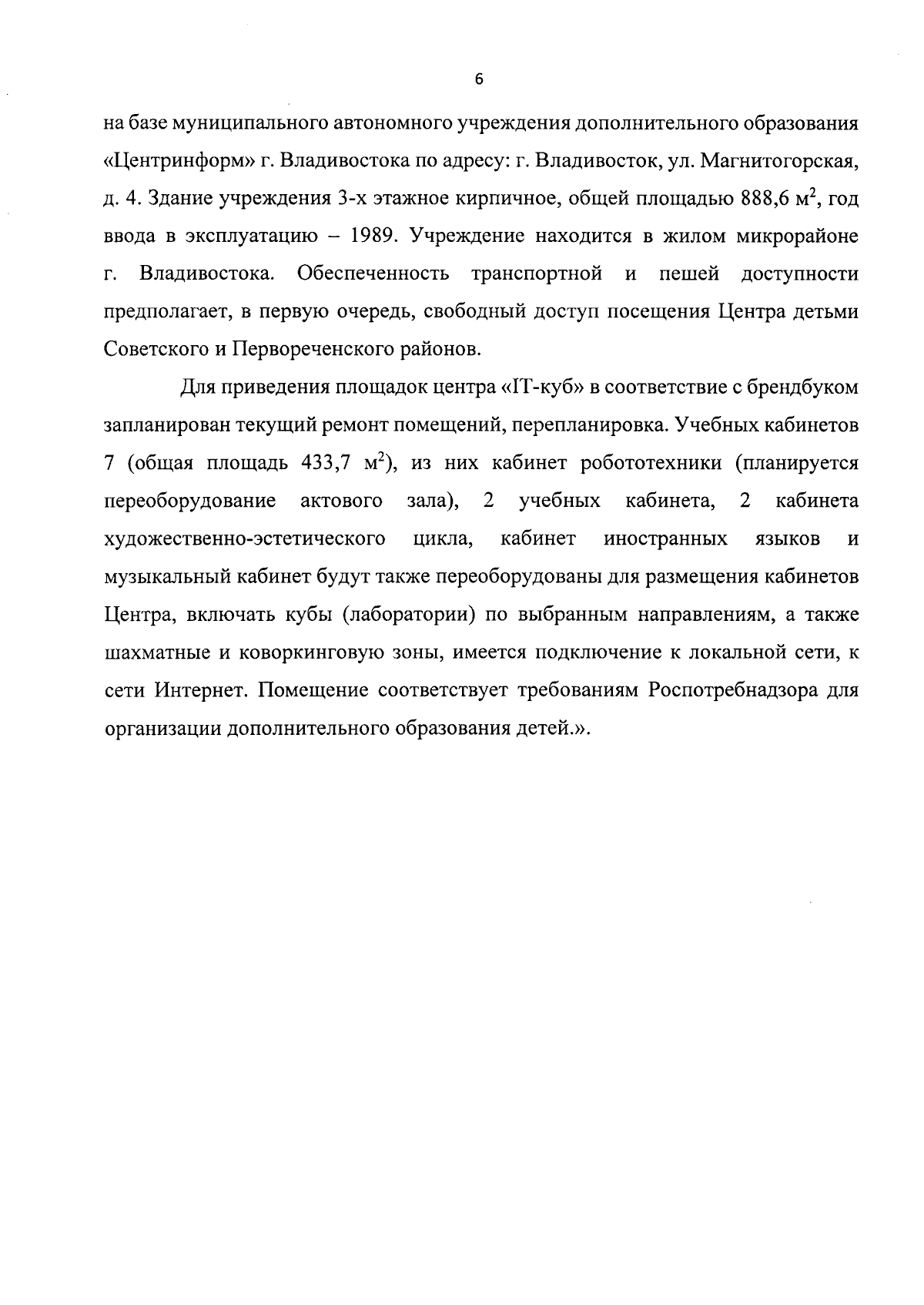 6

на базе муниципального автономного учреждения дополнительного образования «Центринформ» г. Владивостока по адресу: г. Владивосток, ул. Магнитогорская, д. 4. Здание учреждения 3-х этажное кирпичное, общей площадью 888,6 м$^2$, год ввода в эксплуатацию – 1989. Учреждение находится в жилом микрорайоне г. Владивостока. Обеспеченность транспортной и пешей доступности предполагает, в первую очередь, свободный доступ посещения Центра детьми Советского и Первореченского районов.

Для приведения площадок центра «IT-куб» в соответствие с брендбуком запланирован текущий ремонт помещений, перепланировка. Учебных кабинетов 7 (общая площадь 433,7 м$^2$), из них кабинет робототехники (планируется переоборудование актового зала), 2 учебных кабинета, 2 кабинета художественно-эстетического цикла, кабинет иностранных языков и музыкальный кабинет будут также переоборудованы для размещения кабинетов Центра, включать кубы (лаборатории) по выбранным направлениям, а также шахматные и коворкинговую зоны, имеется подключение к локальной сети, к сети Интернет. Помещение соответствует требованиям Роспотребнадзора для организации дополнительного образования детей.».